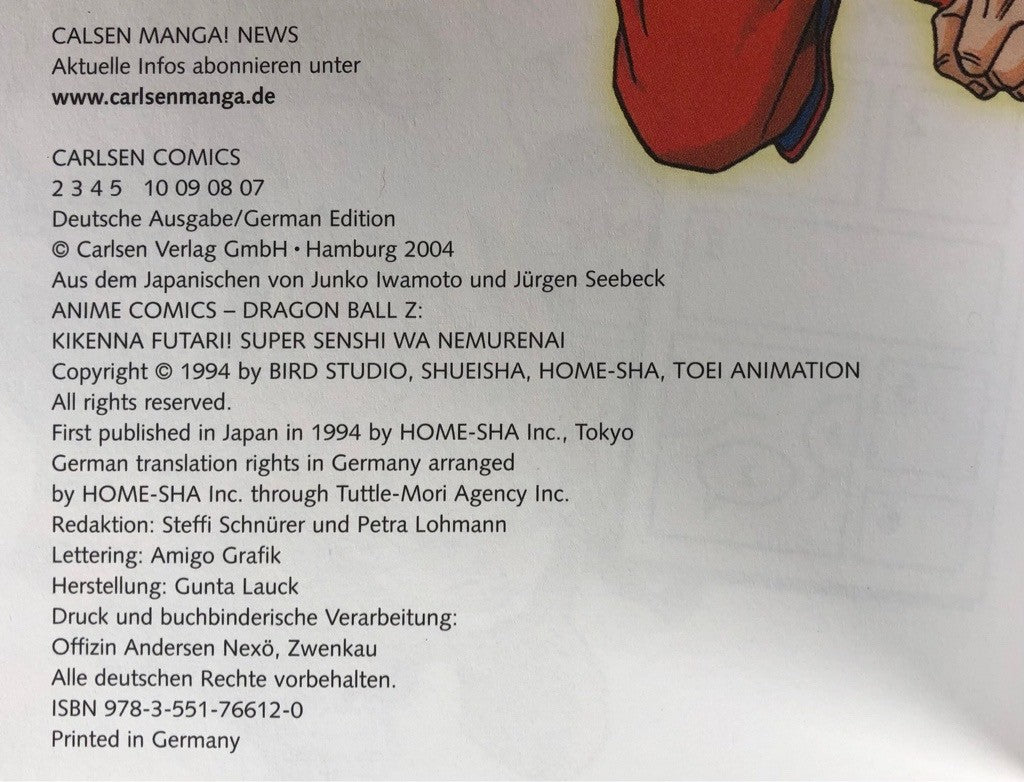 CALSEN MANGA! NEWS
Aktuelle Infos abonnieren unter
www.carlsenmanga.de

CARLSEN COMICS
2 3 4 5 10 09 08 07
Deutsche Ausgabe/German Edition
© Carlsen Verlag GmbH • Hamburg 2004
Aus dem Japanischen von Junko Iwamoto und Jürgen Seebeck
ANIME COMICS – DRAGON BALL Z:
KIKENNA FUTARI! SUPER SENSHI WA NEMURENAI
Copyright © 1994 by BIRD STUDIO, SHUEISHA, HOME-SHA, TOEI ANIMATION
All rights reserved.
First published in Japan in 1994 by HOME-SHA Inc., Tokyo
German translation rights in Germany arranged
by HOME-SHA Inc. through Tuttle-Mori Agency Inc.
Redaktion: Steffi Schnürer und Petra Lohmann
Lettering: Amigo Grafik
Herstellung: Gunta Lauck
Druck und buchbinderische Verarbeitung:
Offizin Andersen Nexö, Zwenkau
Alle deutschen Rechte vorbehalten.
ISBN 978-3-551-76612-0
Printed in Germany